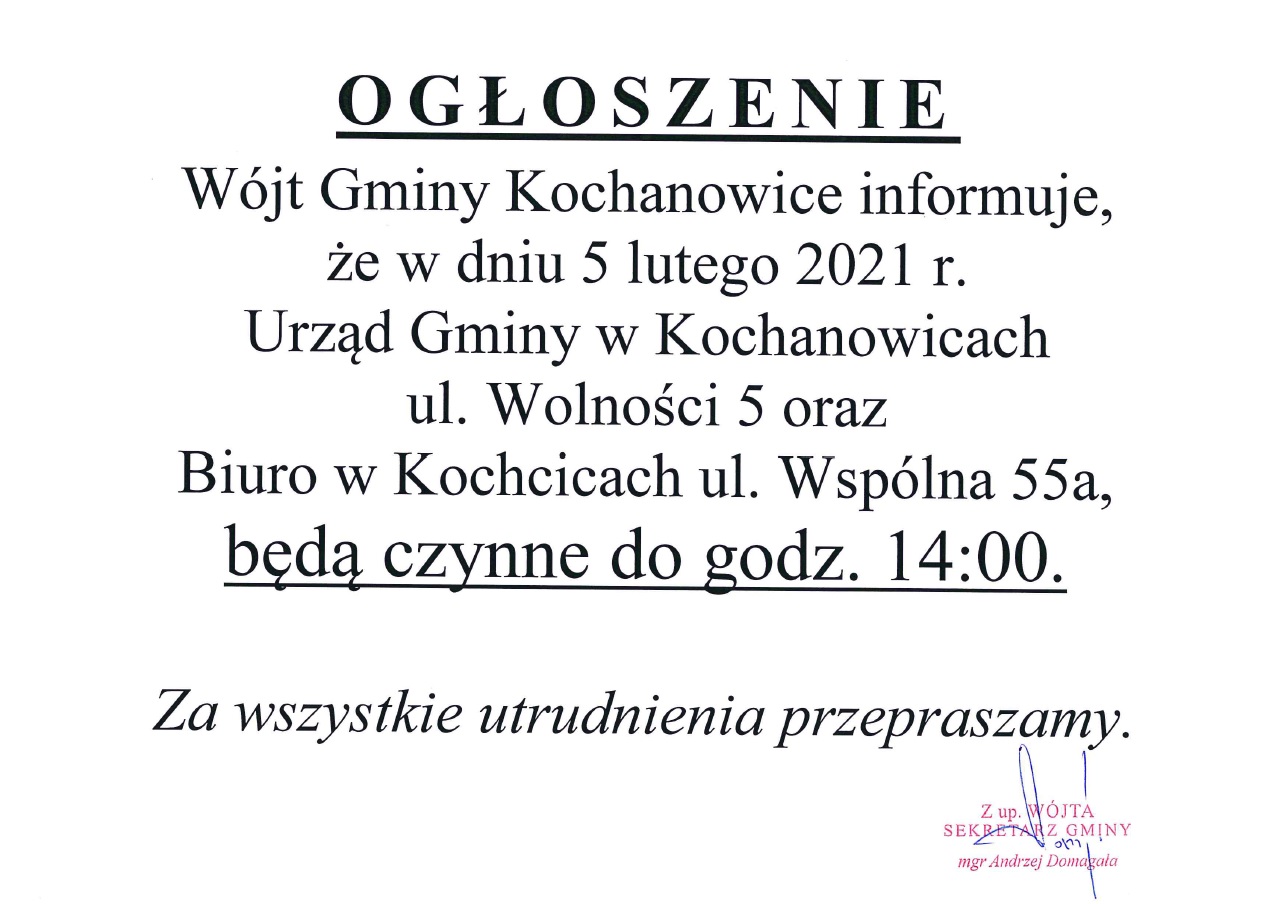 OGŁOSZENIE

Wójt Gminy Kochanowice informuje, że w dniu 5 lutego 2021 r. Urząd Gminy w Kochanowicach ul. Wolności 5 oraz Biuro w Kochcicach ul. Wspólna 55a, będą czynne do godz. 14:00.

Za wszystkie utrudnienia przepraszamy.

Z up. WÓJTA
SEKRETARZ GMINY
mgr Andrzej Domagała